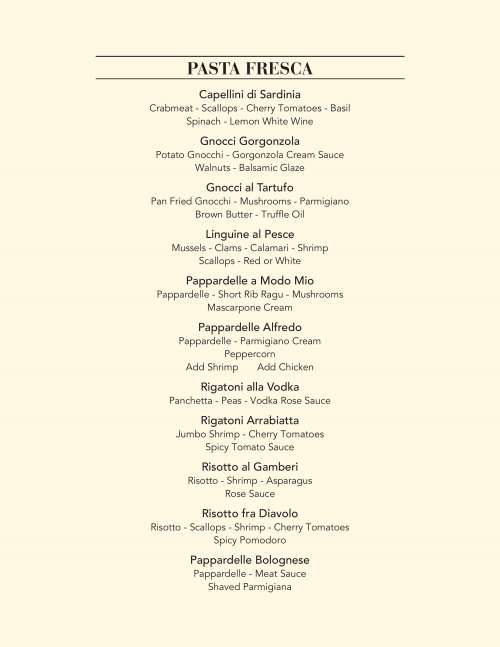 PASTA FRESCA

Capellini di Sardinia
Crabmeat - Scallops - Cherry Tomatoes - Basil
Spinach - Lemon White Wine

Gnocci Gorgonzola
Potato Gnocchi - Gorgonzola Cream Sauce
Walnuts - Balsamic Glaze

Gnocci al Tartufo
Pan Fried Gnocchi - Mushrooms - Parmigiano
Brown Butter - Truffle Oil

Linguine al Pesce
Mussels - Clams - Calamari - Shrimp
Scallops - Red or White

Pappardelle a Modo Mio
Pappardelle - Short Rib Ragu - Mushrooms
Mascarpone Cream

Pappardelle Alfredo
Pappardelle - Parmigiano Cream
Peppercorn
Add Shrimp Add Chicken

Rigatoni alla Vodka
Panchetta - Peas - Vodka Rose Sauce

Rigatoni Arrabiatta
Jumbo Shrimp - Cherry Tomatoes
Spicy Tomato Sauce

Risotto al Gamberi
Risotto - Shrimp - Asparagus
Rose Sauce

Risotto fra Diavolo
Risotto - Scallops - Shrimp - Cherry Tomatoes
Spicy Pomodoro

Pappardelle Bolognese
Pappardelle - Meat Sauce
Shaved Parmigiana